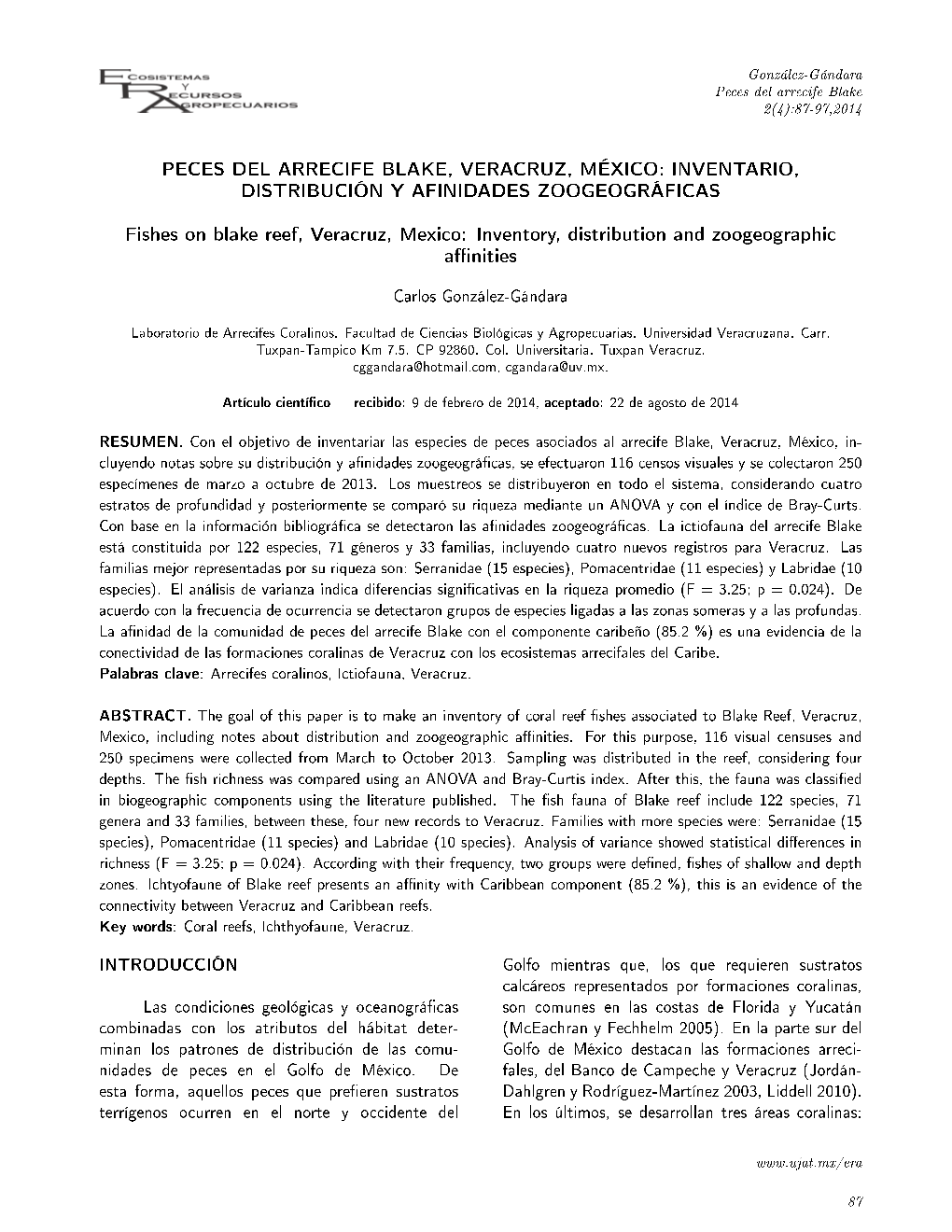 ECOSISTEMAS Y RECURSOS AGROPECUARIOS

González-Gándara
Peces del arrecife Blake
2(4):87-97,2014

PECES DEL ARRECIFE BLAKE, VERACRUZ, MÉXICO: INVENTARIO, DISTRIBUCIÓN Y AFINIDADES ZOOGEOGRÁFICAS

Fishes on blake reef, Veracruz, Mexico: Inventory, distribution and zoogeographic affinities

Carlos González-Gándara

Laboratorio de Arrecifes Coralinos. Facultad de Ciencias Biológicas y Agropecuarias. Universidad Veracruzana. Carr. Tuxpan-Tampico Km 7.5. CP 92860. Col. Universitaria. Tuxpan Veracruz.
cggandara@hotmail.com, cgandara@uv.mx.

Artículo científico recibido: 9 de febrero de 2014, aceptado: 22 de agosto de 2014

RESUMEN. Con el objetivo de inventariar las especies de peces asociados al arrecife Blake, Veracruz, México, incluyendo notas sobre su distribución y afinidades zoogeográficas, se efectuaron 116 censos visuales y se colectaron 250 especímenes de marzo a octubre de 2013. Los muestreos se distribuyeron en todo el sistema, considerando cuatro estratos de profundidad y posteriormente se comparó su riqueza mediante un ANOVA y con el índice de Bray-Curts. Con base en la información bibliográfica se detectaron las afinidades zoogeográficas. La ictiofauna del arrecife Blake está constituida por 122 especies, 71 géneros y 33 familias, incluyendo cuatro nuevos registros para Veracruz. Las familias mejor representadas por su riqueza son: Serranidae (15 especies), Pomacentridae (11 especies) y Labridae (10 especies). El análisis de varianza indica diferencias significativas en la riqueza promedio (F = 3.25; p = 0.024). De acuerdo con la frecuencia de ocurrencia se detectaron grupos de especies ligadas a las zonas someras y a las profundas. La afinidad de la comunidad de peces del arrecife Blake con el componente caribeño (85.2 %) es una evidencia de la conectividad de las formaciones coralinas de Veracruz con los ecosistemas arrecifales del Caribe.
Palabras clave: Arrecifes coralinos, Ictiofauna, Veracruz.

ABSTRACT. The goal of this paper is to make an inventory of coral reef fishes associated to Blake Reef, Veracruz, Mexico, including notes about distribution and zoogeographic affinities. For this purpose, 116 visual censuses and 250 specimens were collected from March to October 2013. Sampling was distributed in the reef, considering four depths. The fish richness was compared using an ANOVA and Bray-Curtis index. After this, the fauna was classified in biogeographic components using the literature published. The fish fauna of Blake reef include 122 species, 71 genera and 33 families, between these, four new records to Veracruz. Families with more species were: Serranidae (15 species), Pomacentridae (11 species) and Labridae (10 species). Analysis of variance showed statistical differences in richness (F = 3.25; p = 0.024). According with their frequency, two groups were defined, fishes of shallow and depth zones. Ichtyofaune of Blake reef presents an affinity with Caribbean component (85.2 %), this is an evidence of the connectivity between Veracruz and Caribbean reefs.
Key words: Coral reefs, Ichthyofaune, Veracruz.

INTRODUCCIÓN

Las condiciones geológicas y oceanográficas combinadas con los atributos del hábitat determinan los patrones de distribución de las comunidades de peces en el Golfo de México. De esta forma, aquellos peces que prefieren sustratos terrígenos ocurren en el norte y occidente del Golfo mientras que, los que requieren sustratos calcáreos representados por formaciones coralinas, son comunes en las costas de Florida y Yucatán (McEachran y Fechhelm 2005). En la parte sur del Golfo de México destacan las formaciones arrecifales, del Banco de Campeche y Veracruz (Jordán-Dahlgren y Rodríguez-Martínez 2003, Liddell 2010). En los últimos, se desarrollan tres áreas coralinas:

www.ujat.mx/era

87